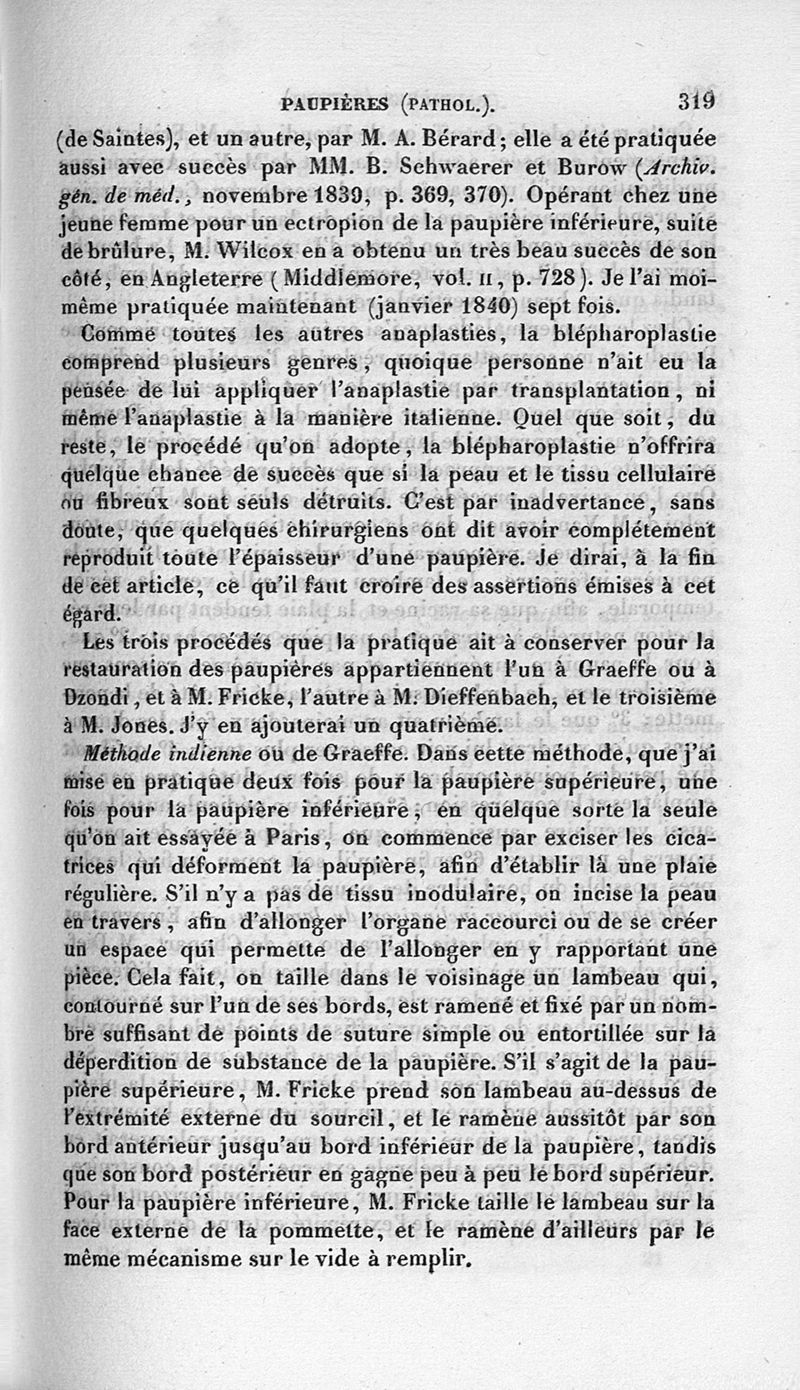 PAUPIÈRES (PATHOL.). 319

(de Saintes), et un autre, par M. A. Bérard; elle a été pratiquée aussi avec succès par MM. B. Schwaerer et Burow (Archiv. gén. de méd., novembre 1839, p. 369, 370). Opérant chez une jeune femme pour un ectropion de la paupière inférieure, suite de brûlure, M. Wilcox en a obtenu un très beau succès de son côté, en Angleterre (Middlemore, vol. II, p. 728). Je l'ai moi-même pratiquée maintenant (janvier 1840) sept fois.

Comme toutes les autres anaplasties, la blépharoplastie comprend plusieurs genres, quoique personne n'ait eu la pensée de lui appliquer l'anaplastie par transplantation, ni même l'anaplastie à la manière italienne. Quel que soit, du reste, le procédé qu'on adopte, la blépharoplastie n'offrira quelque chance de succès que si la peau et le tissu cellulaire ou fibreux sont seuls détruits. C'est par inadvertance, sans doute, que quelques chirurgiens ont dit avoir complétement reproduit toute l'épaisseur d'une paupière. Je dirai, à la fin de cet article, ce qu'il faut croire des assertions émises à cet égard.

Les trois procédés que la pratique ait à conserver pour la restauration des paupières appartiennent l'un à Graeffe ou à Dzondi, et à M. Fricke, l'autre à M. Dieffenbach, et le troisième à M. Jones. J'y en ajouterai un quatrième.

Méthode indienne ou de Graeffe. Dans cette méthode, que j'ai mise en pratique deux fois pour la paupière supérieure, une fois pour la paupière inférieure, en quelque sorte la seule qu'on ait essayée à Paris, on commence par exciser les cicatrices qui déforment la paupière, afin d'établir là une plaie régulière. S'il n'y a pas de tissu inodulaire, on incise la peau en travers, afin d'allonger l'organe raccourci ou de se créer un espace qui permette de l'allonger en y rapportant une pièce. Cela fait, on taille dans le voisinage un lambeau qui, contourné sur l'un de ses bords, est ramené et fixé par un nombre suffisant de points de suture simple ou entortillée sur la déperdition de substance de la paupière. S'il s'agit de la paupière supérieure, M. Fricke prend son lambeau au-dessus de l'extrémité externe du sourcil, et le ramène aussitôt par son bord antérieur jusqu'au bord inférieur de la paupière, tandis que son bord postérieur en gagne peu à peu le bord supérieur. Pour la paupière inférieure, M. Fricke taille le lambeau sur la face externe de la pommette, et le ramène d'ailleurs par le même mécanisme sur le vide à remplir.